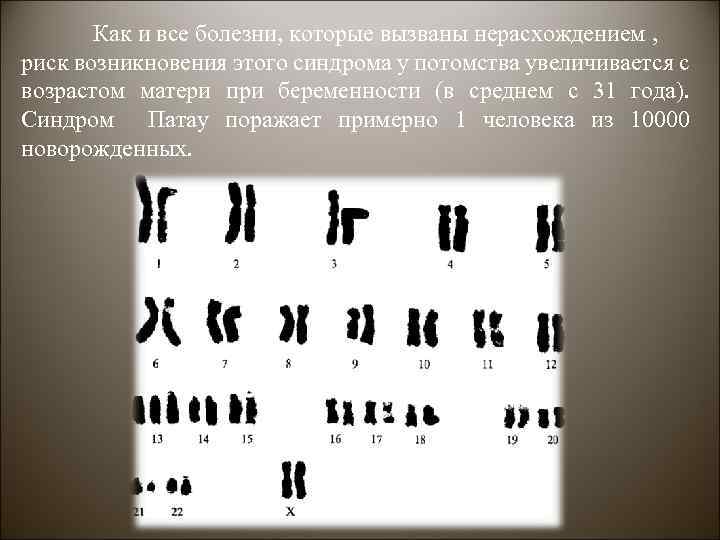 Как и все болезни, которые вызваны нерасхождением , риск возникновения этого синдрома у потомства увеличивается с возрастом матери при беременности (в среднем с 31 года). Синдром Патау поражает примерно 1 человека из 10000 новорожденных.

1 2 3 4 5

6 7 8 9 10 11 12

13 14 15 16 17 18 19 20

21 22 X